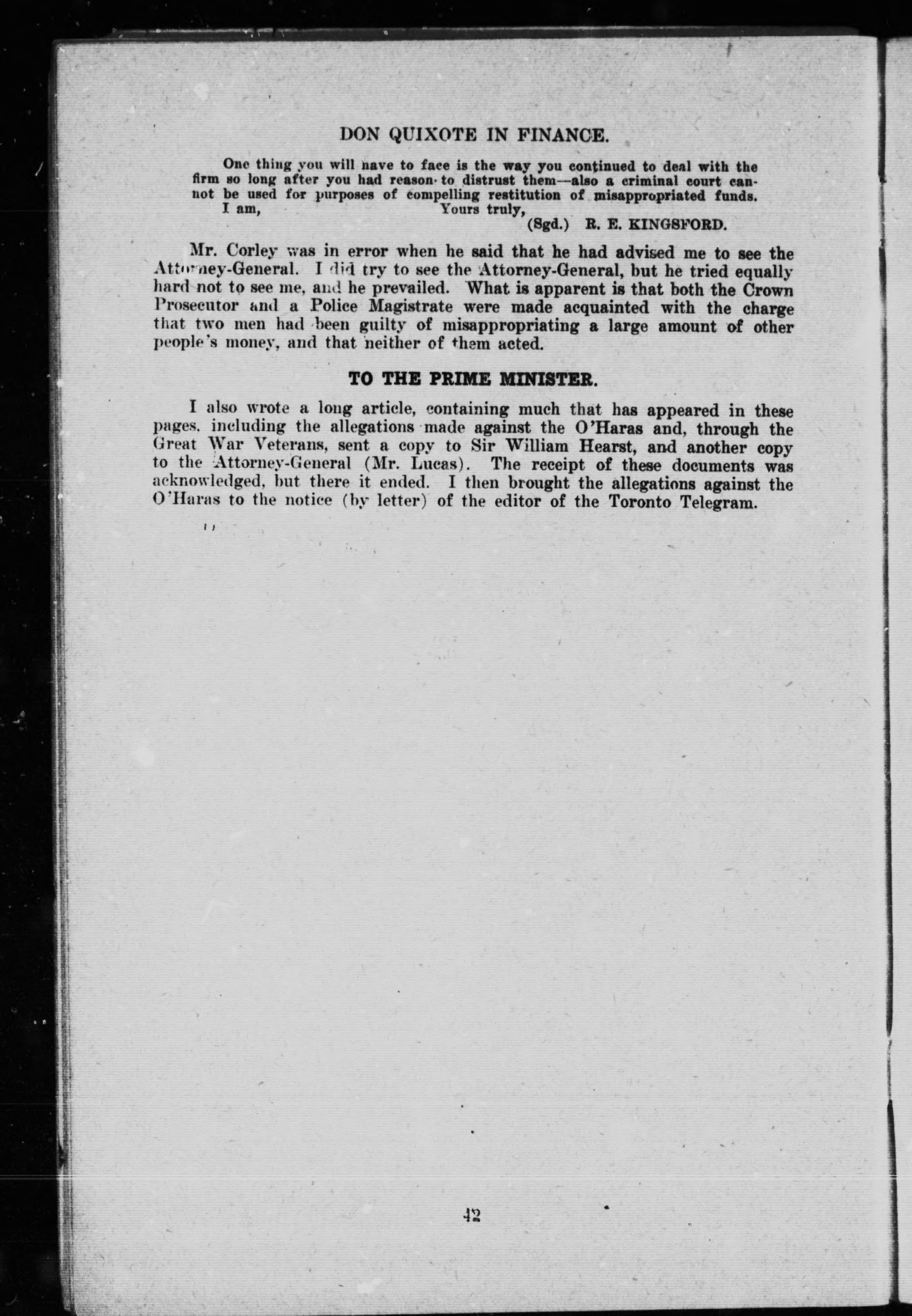 DON QUIXOTE IN FINANCE.

One thing you will have to face is the way you continued to deal with the firm so long after you had reason to distrust them—also a criminal court cannot be used for purposes of compelling restitution of misappropriated funds.
I am, Yours truly,
(Sgd.) R. E. KINGSFORD.

Mr. Corley was in error when he said that he had advised me to see the Attorney-General. I did try to see the Attorney-General, but he tried equally hard not to see me, and he prevailed. What is apparent is that both the Crown Prosecutor and a Police Magistrate were made acquainted with the charge that two men had been guilty of misappropriating a large amount of other people's money, and that neither of them acted.

TO THE PRIME MINISTER.

I also wrote a long article, containing much that has appeared in these pages, including the allegations made against the O'Haras and, through the Great War Veterans, sent a copy to Sir William Hearst, and another copy to the Attorney-General (Mr. Lucas). The receipt of these documents was acknowledged, but there it ended. I then brought the allegations against the O'Haras to the notice (by letter) of the editor of the Toronto Telegram.

42